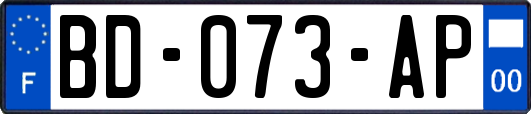 F
BD-073-AP
00